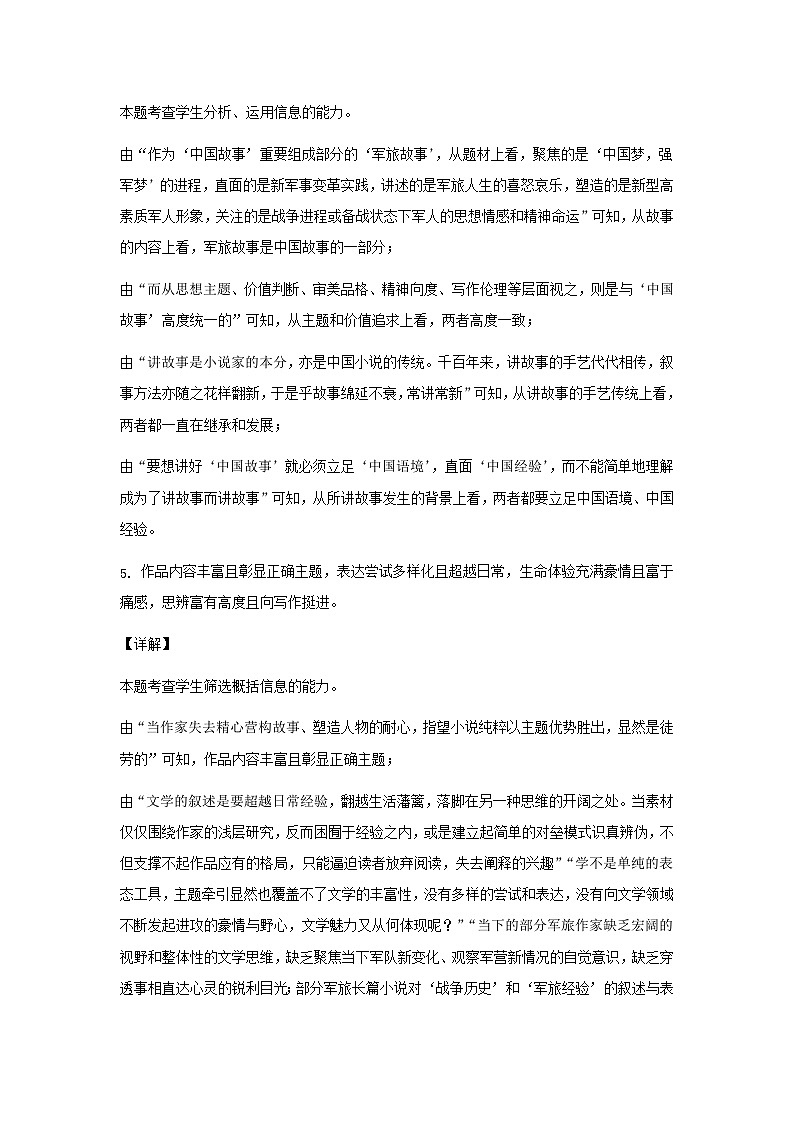 本题考查学生分析、运用信息的能力。

由“作为‘中国故事’重要组成部分的‘军旅故事’，从题材上看，聚焦的是‘中国梦，强军梦’的进程，直面的是新军事变革实践，讲述的是军旅人生的喜怒哀乐，塑造的是新型高素质军人形象，关注的是战争进程或备战状态下军人的思想情感和精神命运”可知，从故事的内容上看，军旅故事是中国故事的一部分；

由“而从思想主题、价值判断、审美品格、精神向度、写作伦理等层面视之，则是与‘中国故事’高度统一的”可知，从主题和价值追求上看，两者高度一致；

由“讲故事是小说家的本分，亦是中国小说的传统。千百年来，讲故事的手艺代代相传，叙事方法亦随之花样翻新，于是乎故事绵延不衰，常讲常新”可知，从讲故事的手艺传统上看，两者都一直在继承和发展；

由“要想讲好‘中国故事’就必须立足‘中国语境’，直面‘中国经验’，而不能简单地理解成为了讲故事而讲故事”可知，从所讲故事发生的背景上看，两者都要立足中国语境、中国经验。

5. 作品内容丰富且彰显正确主题，表达尝试多样化且超越日常，生命体验充满豪情且富于痛感，思辨富有高度且向写作挺进。

【详解】

本题考查学生筛选概括信息的能力。

由“当作家失去精心营构故事、塑造人物的耐心，指望小说纯粹以主题优势胜出，显然是徒劳的”可知，作品内容丰富且彰显正确主题；

由“文学的叙述是要超越日常经验，翻越生活藩篱，落脚在另一种思维的开阔之处。当素材仅仅围绕作家的浅层研究，反而困囿于经验之内，或是建立起简单的对垒模式识真辨伪，不但支撑不起作品应有的格局，只能逼迫读者放弃阅读，失去阐释的兴趣”“学不是单纯的表态工具，主题牵引显然也覆盖不了文学的丰富性，没有多样的尝试和表达，没有向文学领域不断发起进攻的豪情与野心，文学魅力又从何体现呢？”“当下的部分军旅作家缺乏宏阔的视野和整体性的文学思维，缺乏聚焦当下军队新变化、观察军营新情况的自觉意识，缺乏穿透事相直达心灵的锐利目光；部分军旅长篇小说对‘战争历史’和‘军旅经验’的叙述与表